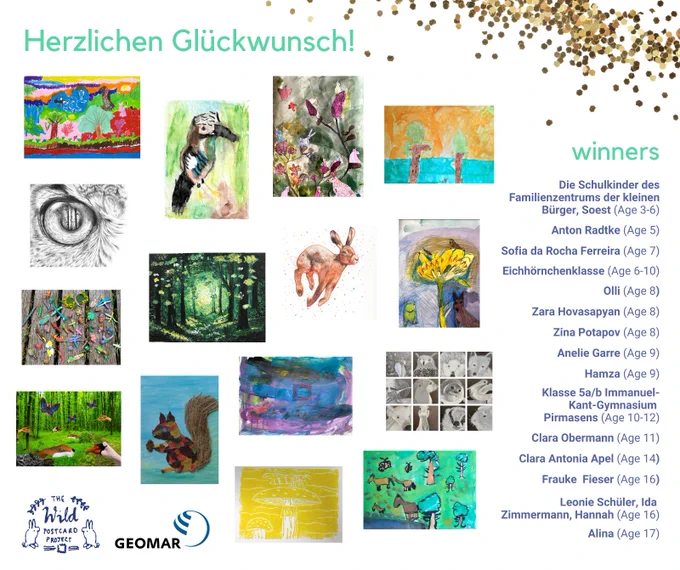 Herzlichen Glückwunsch!

winners

Die Schulkinder des Familienzentrums der kleinen Bürger, Soest (Age 3-6)

Anton Radtke (Age 5)

Sofia da Rocha Ferreira (Age 7)

Eichhörnchenklasse (Age 6-10)

Olli (Age 8)

Zara Hovasapyan (Age 8)

Zina Potapov (Age 8)

Anelie Garre (Age 9)

Hamza (Age 9)

Klasse 5a/b Immanuel-Kant-Gymnasium Pirmasens (Age 10-12)

Clara Obermann (Age 11)

Clara Antonia Apel (Age 14)

Frauke Fieser (Age 16)

Leonie Schüler, Ida Zimmermann, Hannah (Age 16)

Alina (Age 17)

THE Wild POSTCARD PROJECT

GEOMAR